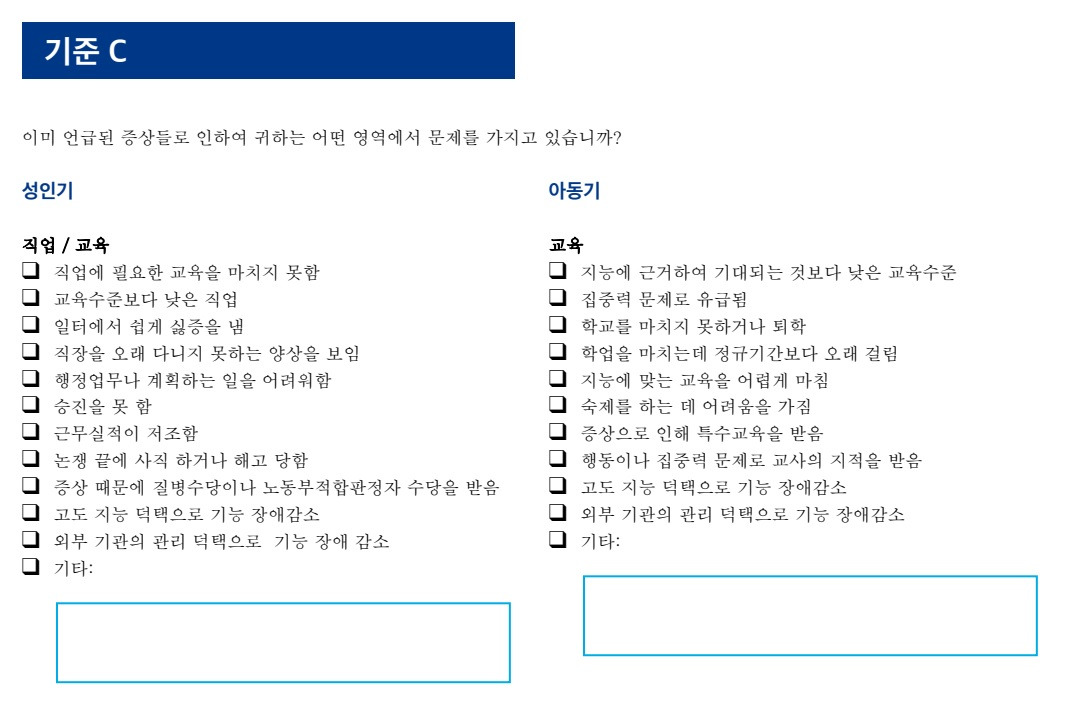 기준 C

이미 언급된 증상들로 인하여 귀하는 어떤 영역에서 문제를 가지고 있습니까?

성인기

직업 / 교육
❑ 직업에 필요한 교육을 마치지 못함
❑ 교육수준보다 낮은 직업
❑ 일터에서 쉽게 싫증을 냄
❑ 직장을 오래 다니지 못하는 양상을 보임
❑ 행정업무나 계획하는 일을 어려워함
❑ 승진을 못 함
❑ 근무실적이 저조함
❑ 논쟁 끝에 사직 하거나 해고 당함
❑ 증상 때문에 질병수당이나 노동부적합판정자 수당을 받음
❑ 고도 지능 덕택으로 기능 장애감소
❑ 외부 기관의 관리 덕택으로 기능 장애 감소
❑ 기타:

아동기

교육
❑ 지능에 근거하여 기대되는 것보다 낮은 교육수준
❑ 집중력 문제로 유급됨
❑ 학교를 마치지 못하거나 퇴학
❑ 학업을 마치는데 정규기간보다 오래 걸림
❑ 지능에 맞는 교육을 어렵게 마침
❑ 숙제를 하는 데 어려움을 가짐
❑ 증상으로 인해 특수교육을 받음
❑ 행동이나 집중력 문제로 교사의 지적을 받음
❑ 고도 지능 덕택으로 기능 장애감소
❑ 외부 기관의 관리 덕택으로 기능 장애감소
❑ 기타: